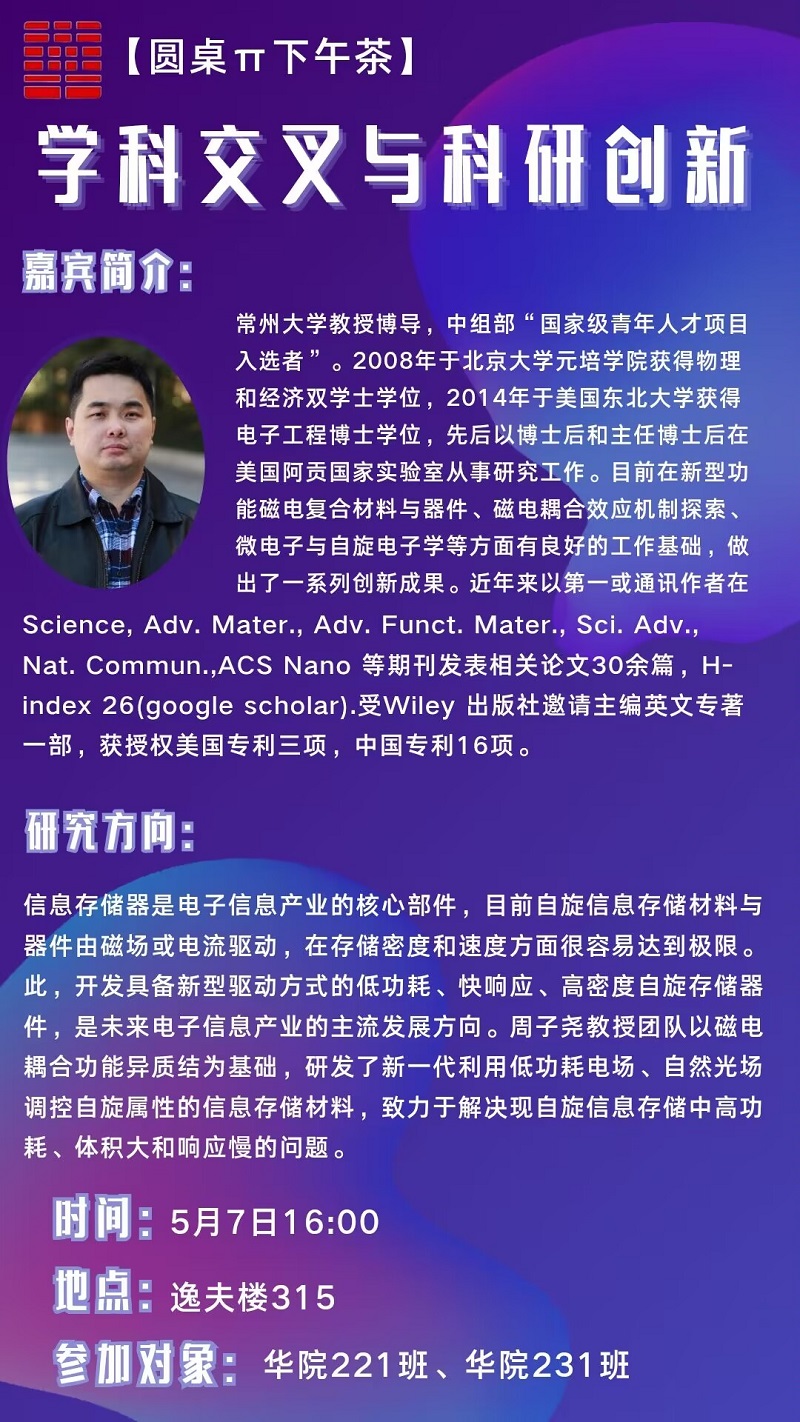 【圆桌π下午茶】

学科交叉与科研创新

嘉宾简介：

常州大学教授博导，中组部“国家级青年人才项目入选者”。2008年于北京大学元培学院获得物理和经济双学士学位，2014年于美国东北大学获得电子工程博士学位，先后以博士后和主任博士后在美国阿贡国家实验室从事研究工作。目前在新型功能磁电复合材料与器件、磁电耦合效应机制探索、微电子与自旋电子学等方面有良好的工作基础，做出了一系列创新成果。近年来以第一或通讯作者在Science, Adv. Mater., Adv. Funct. Mater., Sci. Adv., Nat. Commun.,ACS Nano 等期刊发表相关论文30余篇，H-index 26(google scholar).受Wiley 出版社邀请主编英文专著一部，获授权美国专利三项，中国专利16项。

研究方向：

信息存储器是电子信息产业的核心部件，目前自旋信息存储材料与器件由磁场或电流驱动，在存储密度和速度方面很容易达到极限。此，开发具备新型驱动方式的低功耗、快响应、高密度自旋存储器件，是未来电子信息产业的主流发展方向。周子尧教授团队以磁电耦合功能异质结为基础，研发了新一代利用低功耗电场、自然光场调控自旋属性的信息存储材料，致力于解决现自旋信息存储中高功耗、体积大和响应慢的问题。

时间：5月7日16:00

地点：逸夫楼315

参加对象：华院221班、华院231班